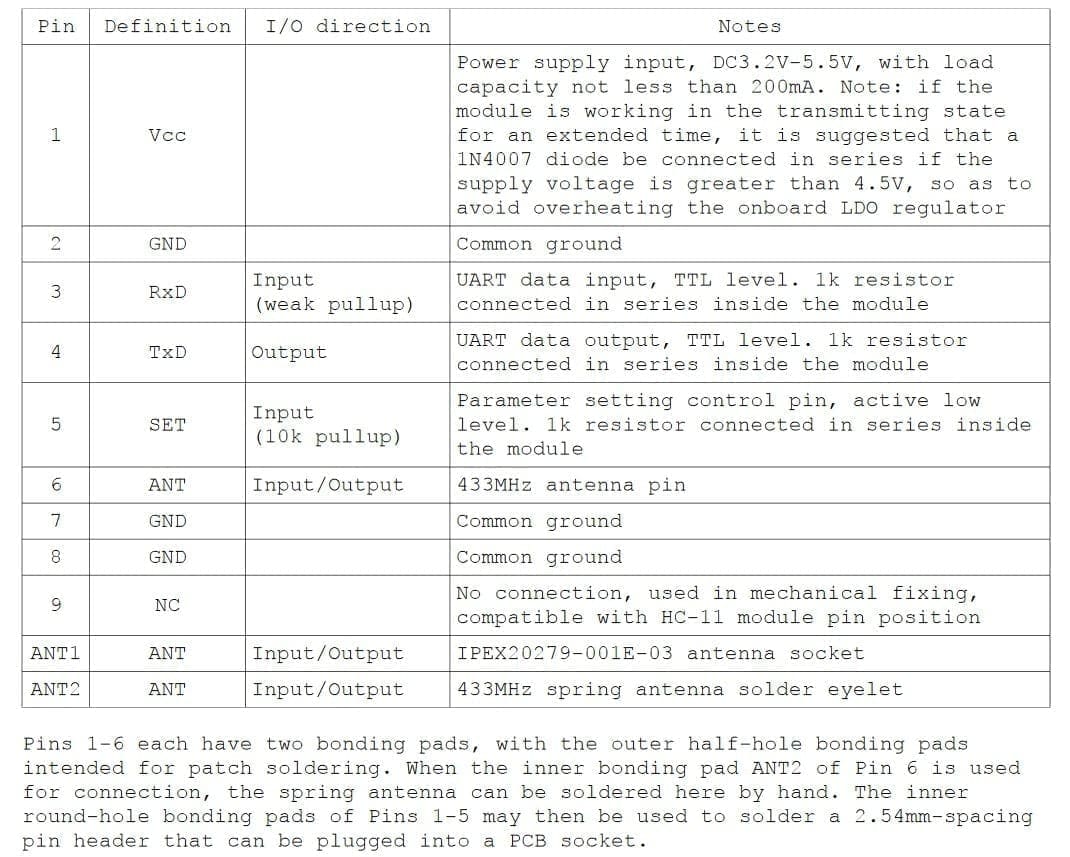 | Pin | Definition | I/O direction | Notes |
|---|---|---|---|
| 1 | Vcc | | Power supply input, DC3.2V-5.5V, with load capacity not less than 200mA. Note: if the module is working in the transmitting state for an extended time, it is suggested that a 1N4007 diode be connected in series if the supply voltage is greater than 4.5V, so as to avoid overheating the onboard LDO regulator |
| 2 | GND | | Common ground |
| 3 | RxD | Input (weak pullup) | UART data input, TTL level. 1k resistor connected in series inside the module |
| 4 | TxD | Output | UART data output, TTL level. 1k resistor connected in series inside the module |
| 5 | SET | Input (10k pullup) | Parameter setting control pin, active low level. 1k resistor connected in series inside the module |
| 6 | ANT | Input/Output | 433MHz antenna pin |
| 7 | GND | | Common ground |
| 8 | GND | | Common ground |
| 9 | NC | | No connection, used in mechanical fixing, compatible with HC-11 module pin position |
| ANT1 | ANT | Input/Output | IPEX20279-001E-03 antenna socket |
| ANT2 | ANT | Input/Output | 433MHz spring antenna solder eyelet |

Pins 1-6 each have two bonding pads, with the outer half-hole bonding pads intended for patch soldering. When the inner bonding pad ANT2 of Pin 6 is used for connection, the spring antenna can be soldered here by hand. The inner round-hole bonding pads of Pins 1-5 may then be used to solder a 2.54mm-spacing pin header that can be plugged into a PCB socket.